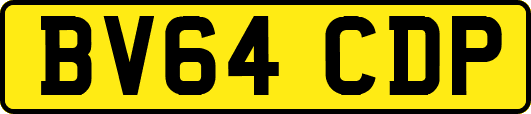 BV64 CDP